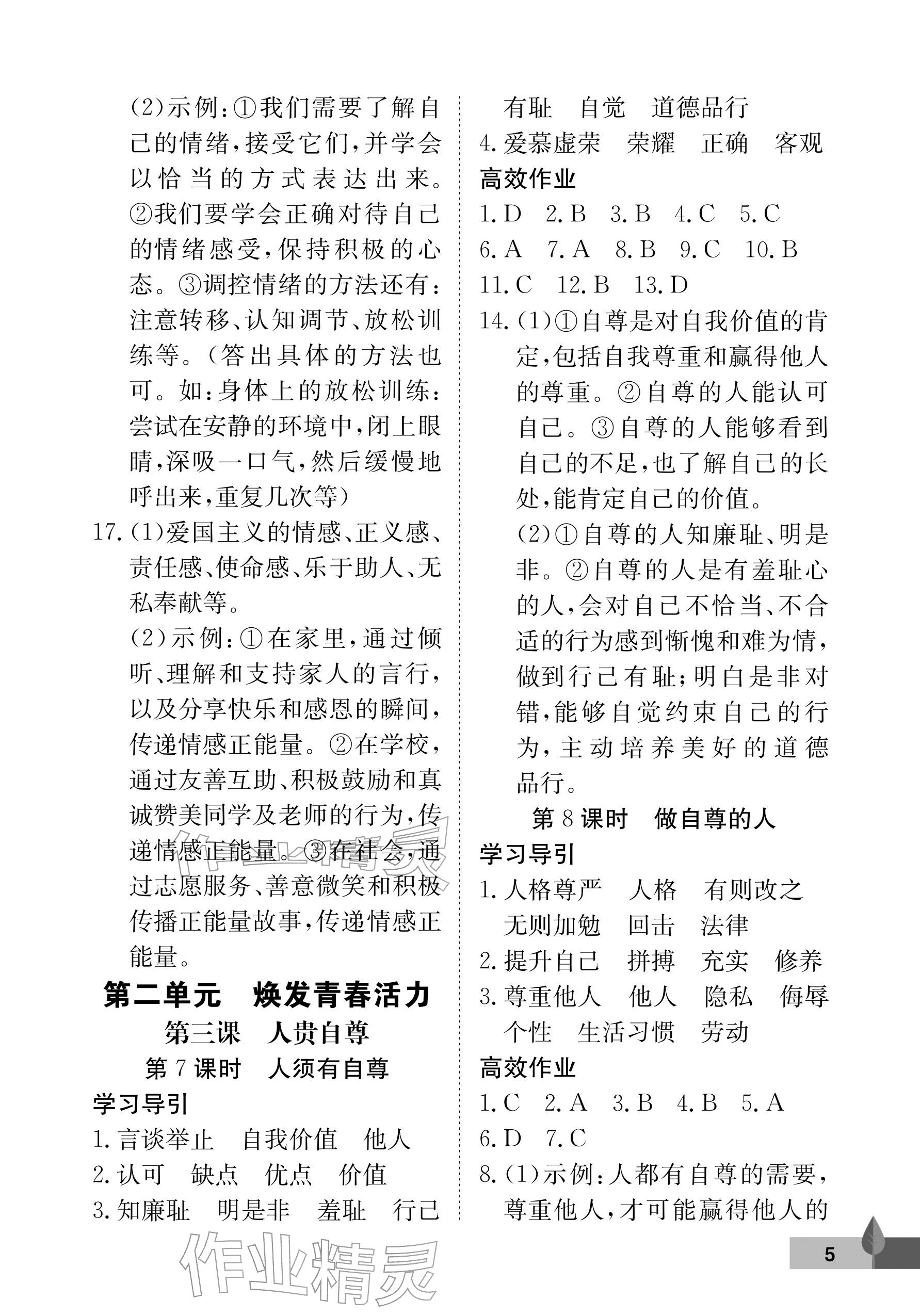 (2)示例:①我们需要了解自己的情绪,接受它们,并学会以恰当的方式表达出来。②我们要学会正确对待自己的情绪感受,保持积极的心态。③调控情绪的方法还有:注意转移、认知调节、放松训练等。(答出具体的方法也可。如:身体上的放松训练:尝试在安静的环境中,闭上眼睛,深吸一口气,然后缓慢地呼出来,重复几次等)

17.(1)爱国主义的情感、正义感、责任感、使命感、乐于助人、无私奉献等。

(2)示例:①在家里,通过倾听、理解和支持家人的言行,以及分享快乐和感恩的瞬间,传递情感正能量。②在学校,通过友善互助、积极鼓励和真诚赞美同学及老师的行为,传递情感正能量。③在社会,通过志愿服务、善意微笑和积极传播正能量故事,传递情感正能量。

第二单元 焕发青春活力

第三课 人贵自尊

第7课时 人须有自尊

学习导引

1.言谈举止 自我价值 他人

2.认可 缺点 优点 价值

3.知廉耻 明是非 羞耻 行己有耻 自觉 道德品行

4.爱慕虚荣 荣耀 正确 客观

高效作业

1.D 2.B 3.B 4.C 5.C

6.A 7.A 8.B 9.C 10.B

11.C 12.B 13.D

14.(1)①自尊是对自我价值的肯定,包括自我尊重和赢得他人的尊重。②自尊的人能认可自己。③自尊的人能够看到自己的不足,也了解自己的长处,能肯定自己的价值。

(2)①自尊的人知廉耻、明是非。②自尊的人是有羞耻心的人,会对自己不恰当、不合适的行为感到惭愧和难为情,做到行己有耻;明白是非对错,能够自觉约束自己的行为,主动培养美好的道德品行。

第8课时 做自尊的人

学习导引

1.人格尊严 人格 有则改之 无则加勉 回击 法律

2.提升自己 拼搏 充实 修养

3.尊重他人 他人 隐私 侮辱 个性 生活习惯 劳动

高效作业

1.C 2.A 3.B 4.B 5.A

6.D 7.C

8.(1)示例:人都有自尊的需要,尊重他人,才可能赢得他人的

5

作业精灵